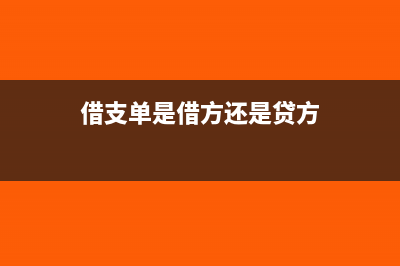 借支单是借方还是贷方